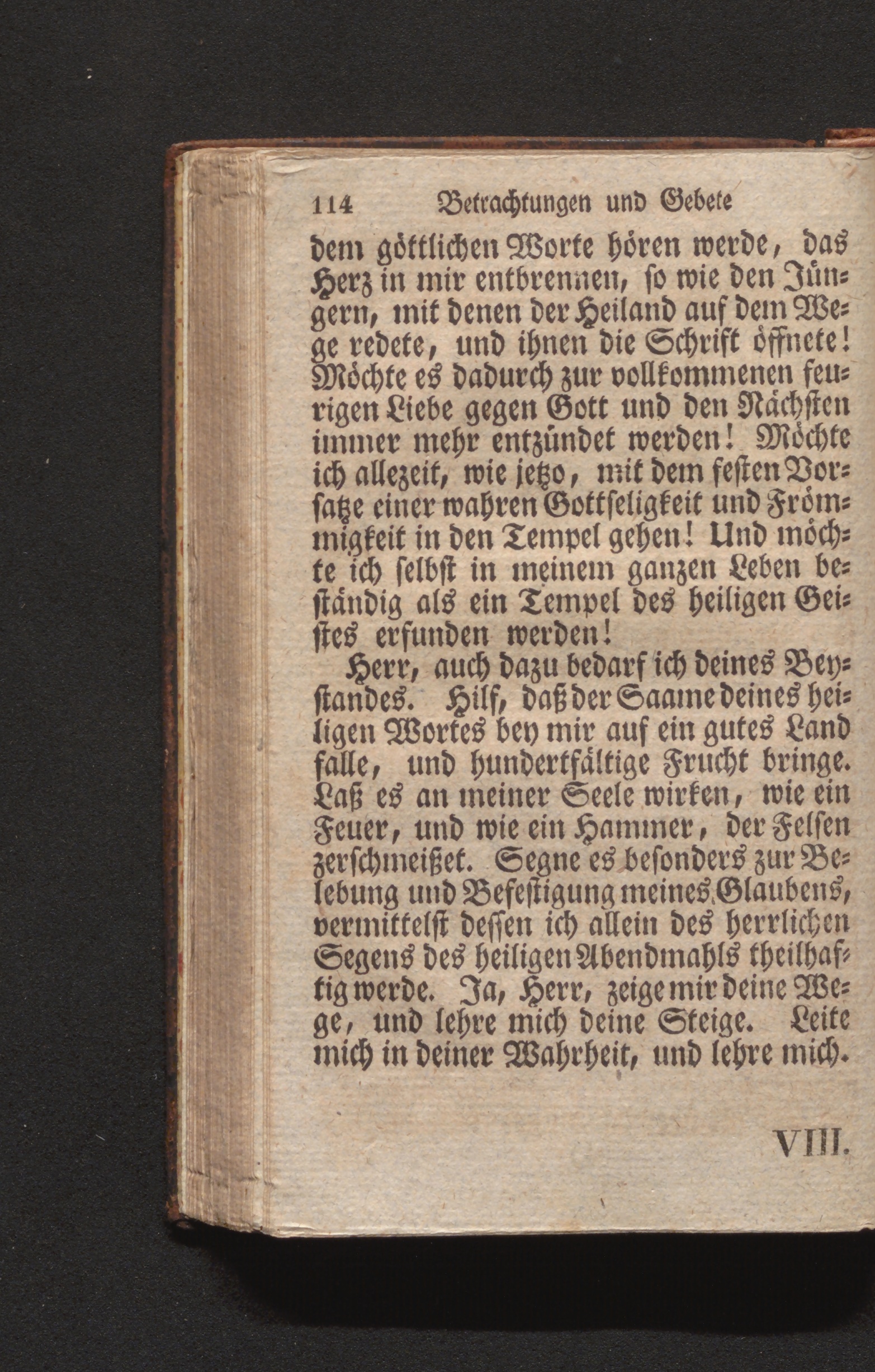 114 Betrachtungen und Gebete

dem göttlichen Worte hören werde, das Herz in mir entbrennen, so wie den Jüngern, mit denen der Heiland auf dem Wege redete, und ihnen die Schrift öffnete! Möchte es dadurch zur vollkommenen feurigen Liebe gegen Gott und den Nächsten immer mehr entzündet werden! Möchte ich allezeit, wie jetzo, mit dem festen Vorsatze einer wahren Gottseligkeit und Frömmigkeit in den Tempel gehen! Und möchte ich selbst in meinem ganzen Leben beständig als ein Tempel des heiligen Geistes erfunden werden!

Herr, auch dazu bedarf ich deines Beystandes. Hilf, daß der Saame deines heiligen Wortes bey mir auf ein gutes Land falle, und hundertfältige Frucht bringe. Laß es an meiner Seele wirken, wie ein Feuer, und wie ein Hammer, der Felsen zerschmeißet. Segne es besonders zur Belebung und Befestigung meines Glaubens, vermittelst dessen ich allein des herrlichen Segens des heiligen Abendmahls theilhaftig werde. Ja, Herr, zeige mir deine Wege, und lehre mich deine Steige. Leite mich in deiner Wahrheit, und lehre mich.

VIII.